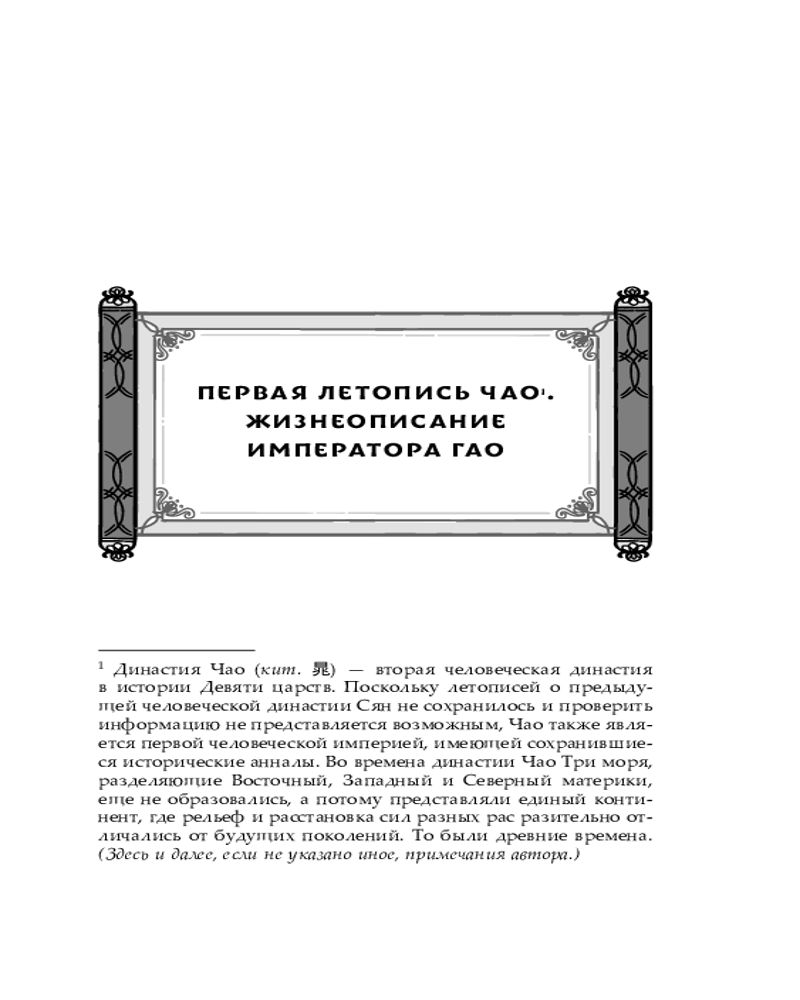 ПЕРВАЯ ЛЕТОПИСЬ ЧАО$^{1}$.
ЖИЗНЕОПИСАНИЕ
ИМПЕРАТОРА ГАО

$^{1}$ Династия Чао (кит. 晁) — вторая человеческая династия в истории Девяти царств. Поскольку летописей о предыдущей человеческой династии Сян не сохранилось и проверить информацию не представляется возможным, Чао также является первой человеческой империей, имеющей сохранившиеся исторические анналы. Во времена династии Чао Три моря, разделяющие Восточный, Западный и Северный материки, еще не образовались, а потому представляли единый континент, где рельеф и расстановка сил разных рас разительно отличались от будущих поколений. То были древние времена. (Здесь и далее, если не указано иное, примечания автора.)